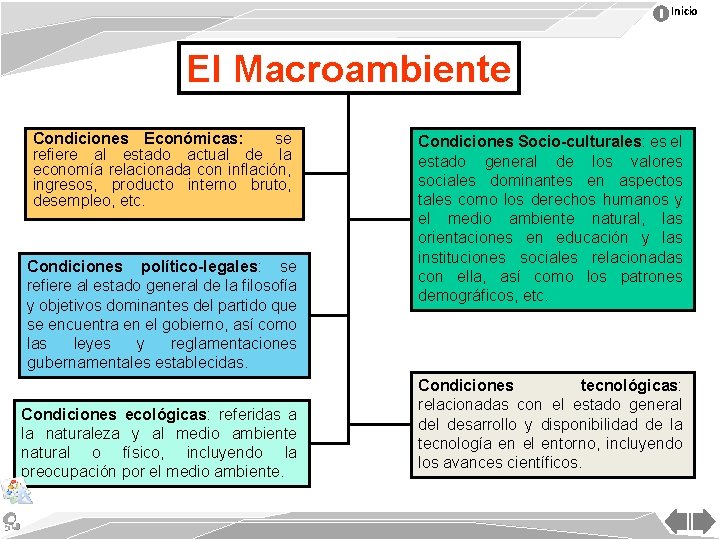 Inicio

El Macroambiente

Condiciones Económicas: se refiere al estado actual de la economía relacionada con inflación, ingresos, producto interno bruto, desempleo, etc.

Condiciones político-legales: se refiere al estado general de la filosofía y objetivos dominantes del partido que se encuentra en el gobierno, así como las leyes y reglamentaciones gubernamentales establecidas.

Condiciones ecológicas: referidas a la naturaleza y al medio ambiente natural o físico, incluyendo la preocupación por el medio ambiente.

Condiciones Socio-culturales: es el estado general de los valores sociales dominantes en aspectos tales como los derechos humanos y el medio ambiente natural, las orientaciones en educación y las instituciones sociales relacionadas con ella, así como los patrones demográficos, etc.

Condiciones tecnológicas: relacionadas con el estado general del desarrollo y disponibilidad de la tecnología en el entorno, incluyendo los avances científicos.